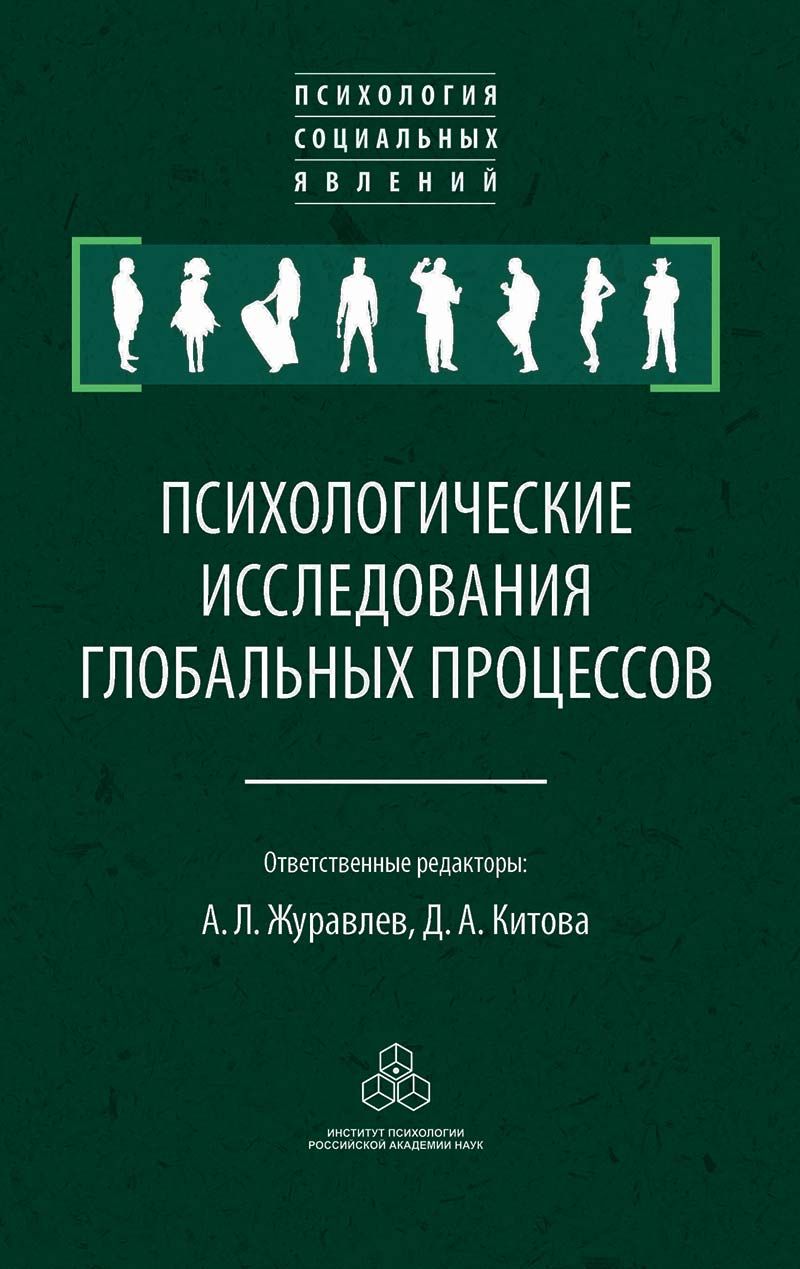 ПСИХОЛОГИЯ
СОЦИАЛЬНЫХ
ЯВЛЕНИЙ

ПСИХОЛОГИЧЕСКИЕ
ИССЛЕДОВАНИЯ
ГЛОБАЛЬНЫХ ПРОЦЕССОВ

Ответственные редакторы:
А. Л. Журавлев, Д. А. Китова

ИНСТИТУТ ПСИХОЛОГИИ
РОССИЙСКОЙ АКАДЕМИИ НАУК